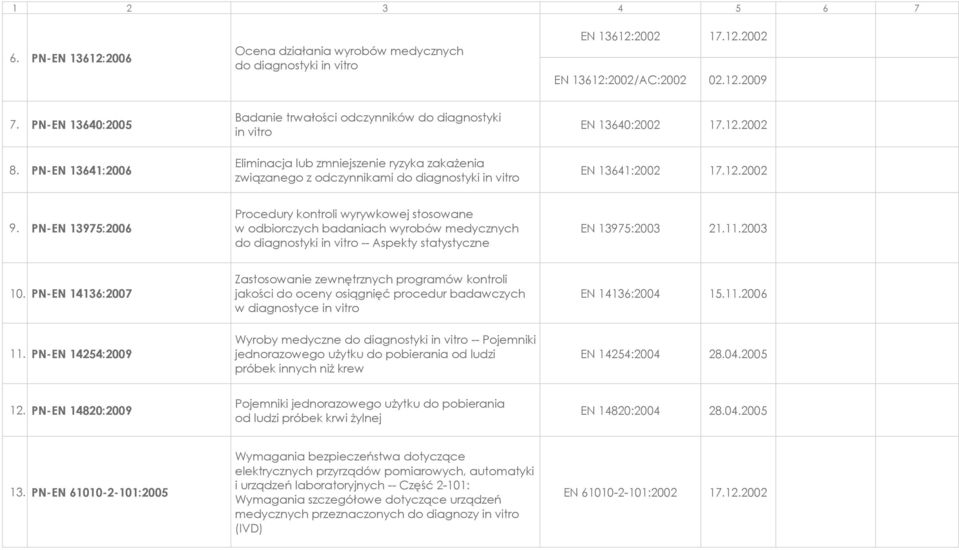 | 1 | 2 | 3 | 4 | 5 | 6 | 7 |
|---|---|---|---|---|---|---|
| 6. | PN-EN 13612:2006 | Ocena działania wyrobów medycznych do diagnostyki in vitro | EN 13612:2002 | 17.12.2002 | | |
| | | | EN 13612:2002/AC:2002 | 02.12.2009 | | |
| 7. | PN-EN 13640:2005 | Badanie trwałości odczynników do diagnostyki in vitro | EN 13640:2002 | 17.12.2002 | | |
| 8. | PN-EN 13641:2006 | Eliminacja lub zmniejszenie ryzyka zakażenia związanego z odczynnikami do diagnostyki in vitro | EN 13641:2002 | 17.12.2002 | | |
| 9. | PN-EN 13975:2006 | Procedury kontroli wyrywkowej stosowane w odbiorczych badaniach wyrobów medycznych do diagnostyki in vitro -- Aspekty statystyczne | EN 13975:2003 | 21.11.2003 | | |
| 10. | PN-EN 14136:2007 | Zastosowanie zewnętrznych programów kontroli jakości do oceny osiągnięć procedur badawczych w diagnostyce in vitro | EN 14136:2004 | 15.11.2006 | | |
| 11. | PN-EN 14254:2009 | Wyroby medyczne do diagnostyki in vitro -- Pojemniki jednorazowego użytku do pobierania od ludzi próbek innych niż krew | EN 14254:2004 | 28.04.2005 | | |
| 12. | PN-EN 14820:2009 | Pojemniki jednorazowego użytku do pobierania od ludzi próbek krwi żylnej | EN 14820:2004 | 28.04.2005 | | |
| 13. | PN-EN 61010-2-101:2005 | Wymagania bezpieczeństwa dotyczące elektrycznych przyrządów pomiarowych, automatyki i urządzeń laboratoryjnych -- Część 2-101: Wymagania szczegółowe dotyczące urządzeń medycznych przeznaczonych do diagnozy in vitro (IVD) | EN 61010-2-101:2002 | 17.12.2002 | | |